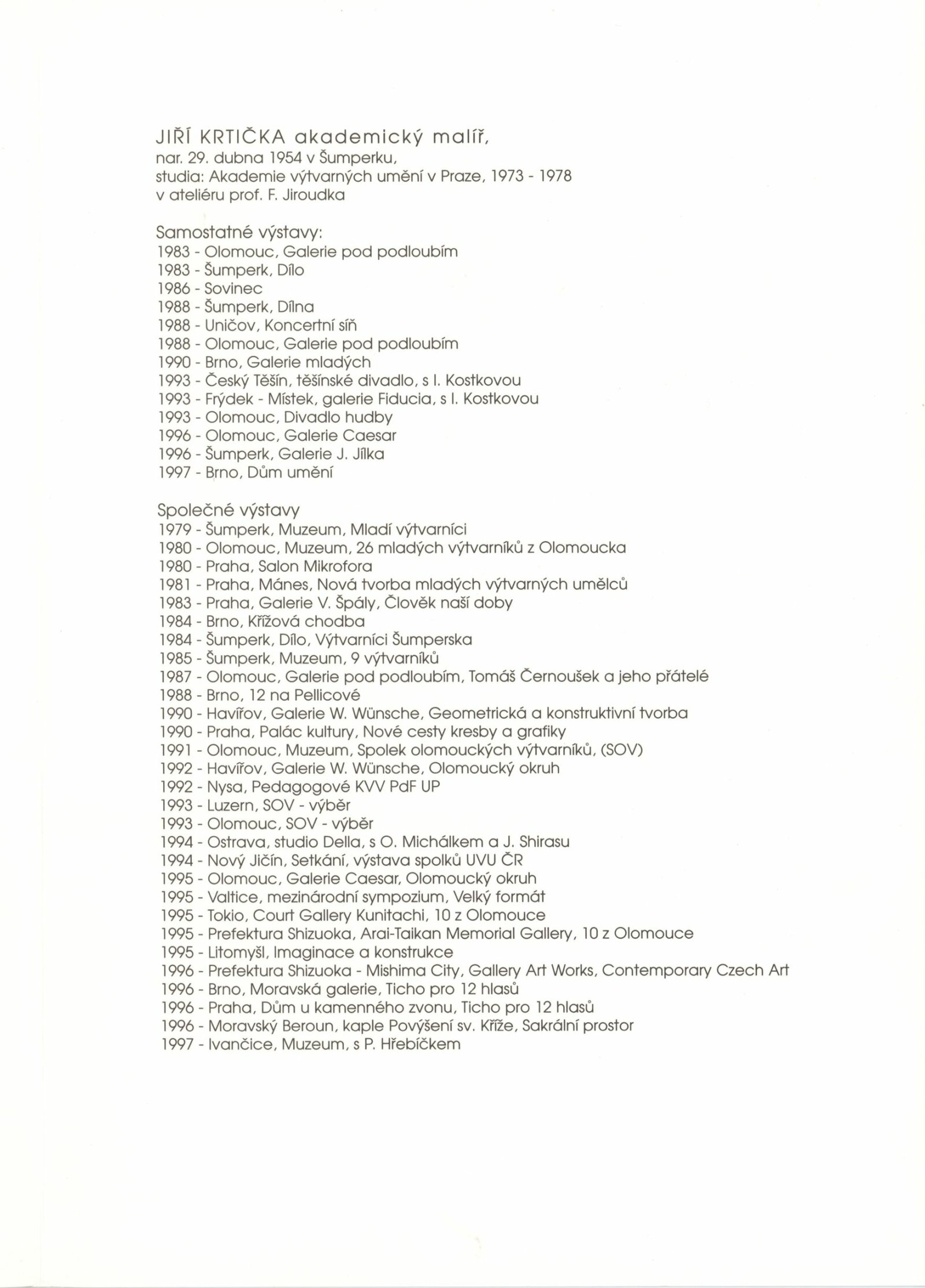 JIŘÍ KRTIČKA akademický malíř,
nar. 29. dubna 1954 v Šumperku,
studia: Akademie výtvarných umění v Praze, 1973 - 1978
v ateliéru prof. F. Jiroudka

Samostatné výstavy:
1983 - Olomouc, Galerie pod podloubím
1983 - Šumperk, Dílo
1986 - Sovinec
1988 - Šumperk, Dílna
1988 - Uničov, Koncertní síň
1988 - Olomouc, Galerie pod podloubím
1990 - Brno, Galerie mladých
1993 - Český Těšín, těšínské divadlo, s I. Kostkovou
1993 - Frýdek - Místek, galerie Fiducia, s I. Kostkovou
1993 - Olomouc, Divadlo hudby
1996 - Olomouc, Galerie Caesar
1996 - Šumperk, Galerie J. Jílka
1997 - Brno, Dům umění

Společné výstavy
1979 - Šumperk, Muzeum, Mladí výtvarníci
1980 - Olomouc, Muzeum, 26 mladých výtvarníků z Olomoucka
1980 - Praha, Salon Mikrofora
1981 - Praha, Mánes, Nová tvorba mladých výtvarných umělců
1983 - Praha, Galerie V. Špály, Člověk naší doby
1984 - Brno, Křížová chodba
1984 - Šumperk, Dílo, Výtvarníci Šumperska
1985 - Šumperk, Muzeum, 9 výtvarníků
1987 - Olomouc, Galerie pod podloubím, Tomáš Černoušek a jeho přátelé
1988 - Brno, 12 na Pellicové
1990 - Havířov, Galerie W. Wünsche, Geometrická a konstruktivní tvorba
1990 - Praha, Palác kultury, Nové cesty kresby a grafiky
1991 - Olomouc, Muzeum, Spolek olomouckých výtvarníků, (SOV)
1992 - Havířov, Galerie W. Wünsche, Olomoucký okruh
1992 - Nysa, Pedagogové KVV PdF UP
1993 - Luzern, SOV - výběr
1993 - Olomouc, SOV - výběr
1994 - Ostrava, studio Della, s O. Michálkem a J. Shirasu
1994 - Nový Jičín, Setkání, výstava spolků UVU ČR
1995 - Olomouc, Galerie Caesar, Olomoucký okruh
1995 - Valtice, mezinárodní sympozium, Velký formát
1995 - Tokio, Court Gallery Kunitachi, 10 z Olomouce
1995 - Prefektura Shizuoka, Arai-Taikan Memorial Gallery, 10 z Olomouce
1995 - Litomyšl, Imaginace a konstrukce
1996 - Prefektura Shizuoka - Mishima City, Gallery Art Works, Contemporary Czech Art
1996 - Brno, Moravská galerie, Ticho pro 12 hlasů
1996 - Praha, Dům u kamenného zvonu, Ticho pro 12 hlasů
1996 - Moravský Beroun, kaple Povýšení sv. Kříže, Sakrální prostor
1997 - Ivančice, Muzeum, s P. Hřebíčkem